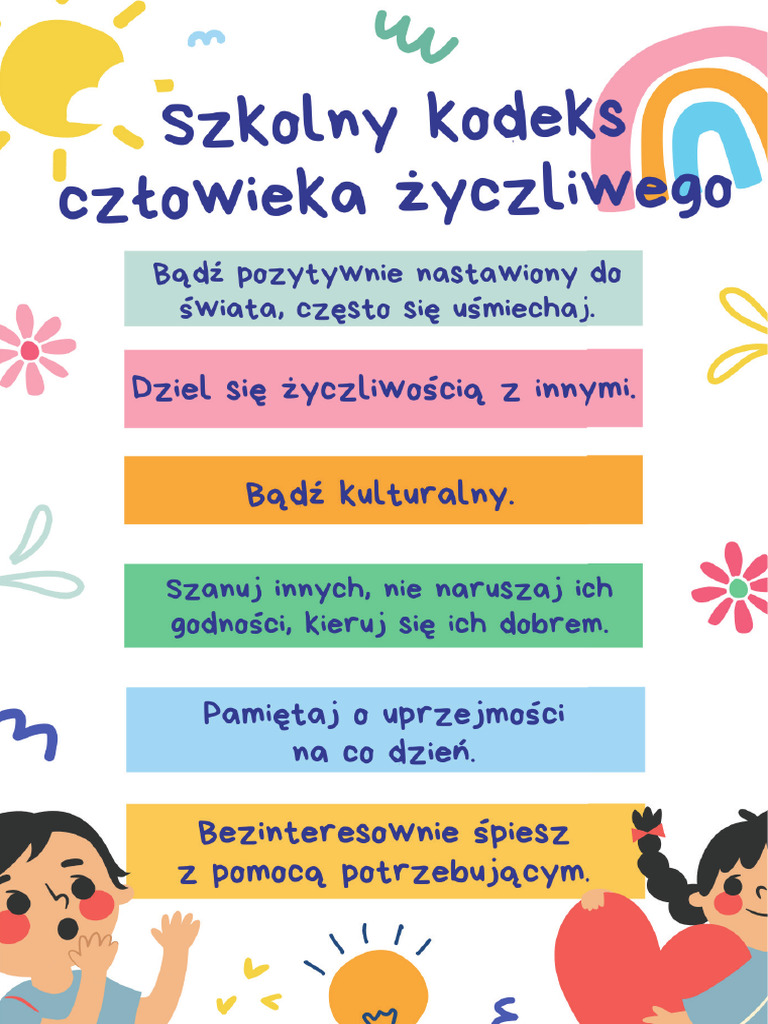 Szkolny kodeks człowieka życzliwego

Bądź pozytywnie nastawiony do świata, często się uśmiechaj.

Dziel się życzliwością z innymi.

Bądź kulturalny.

Szanuj innych, nie naruszaj ich godności, kieruj się ich dobrem.

Pamiętaj o uprzejmości na co dzień.

Bezinteresownie śpiesz z pomocą potrzebującym.